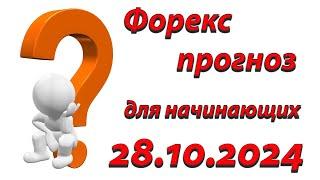 Форекс прогноз для начинающих 28.10.2024